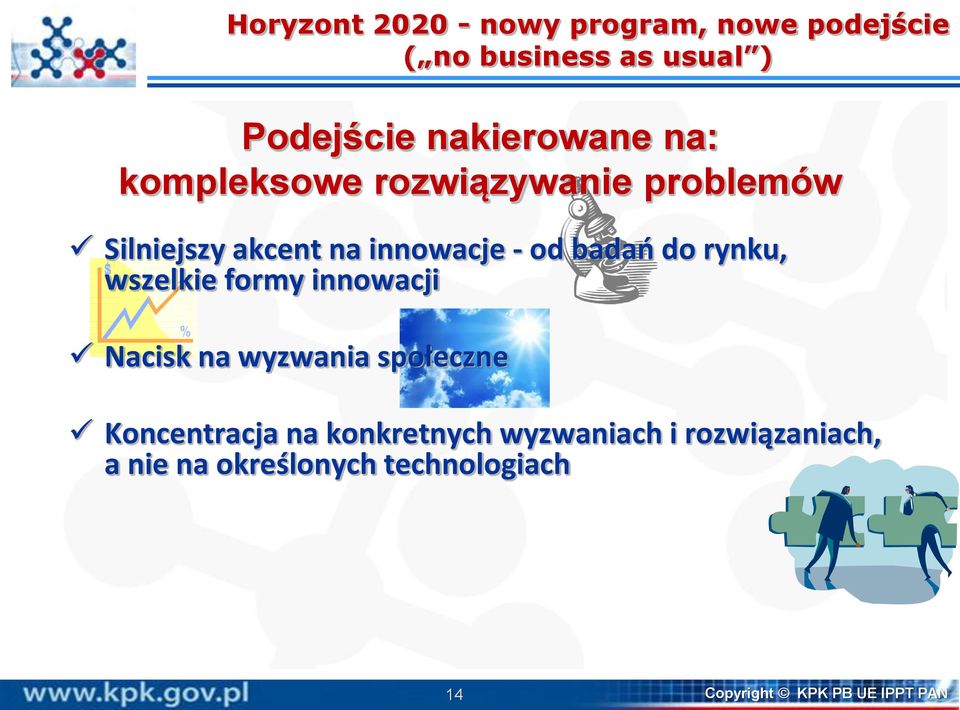 Horyzont 2020 - nowy program, nowe podejście („no business as usual”)

Podejście nakierowane na: kompleksowe rozwiązywanie problemów

✓ Silniejszy akcent na innowacje - od badań do rynku, wszelkie formy innowacji

$

%

✓ Nacisk na wyzwania społeczne

✓ Koncentracja na konkretnych wyzwaniach i rozwiązaniach, a nie na określonych technologiach

www.kpk.gov.pl

14

Copyright © KPK PB UE IPPT PAN